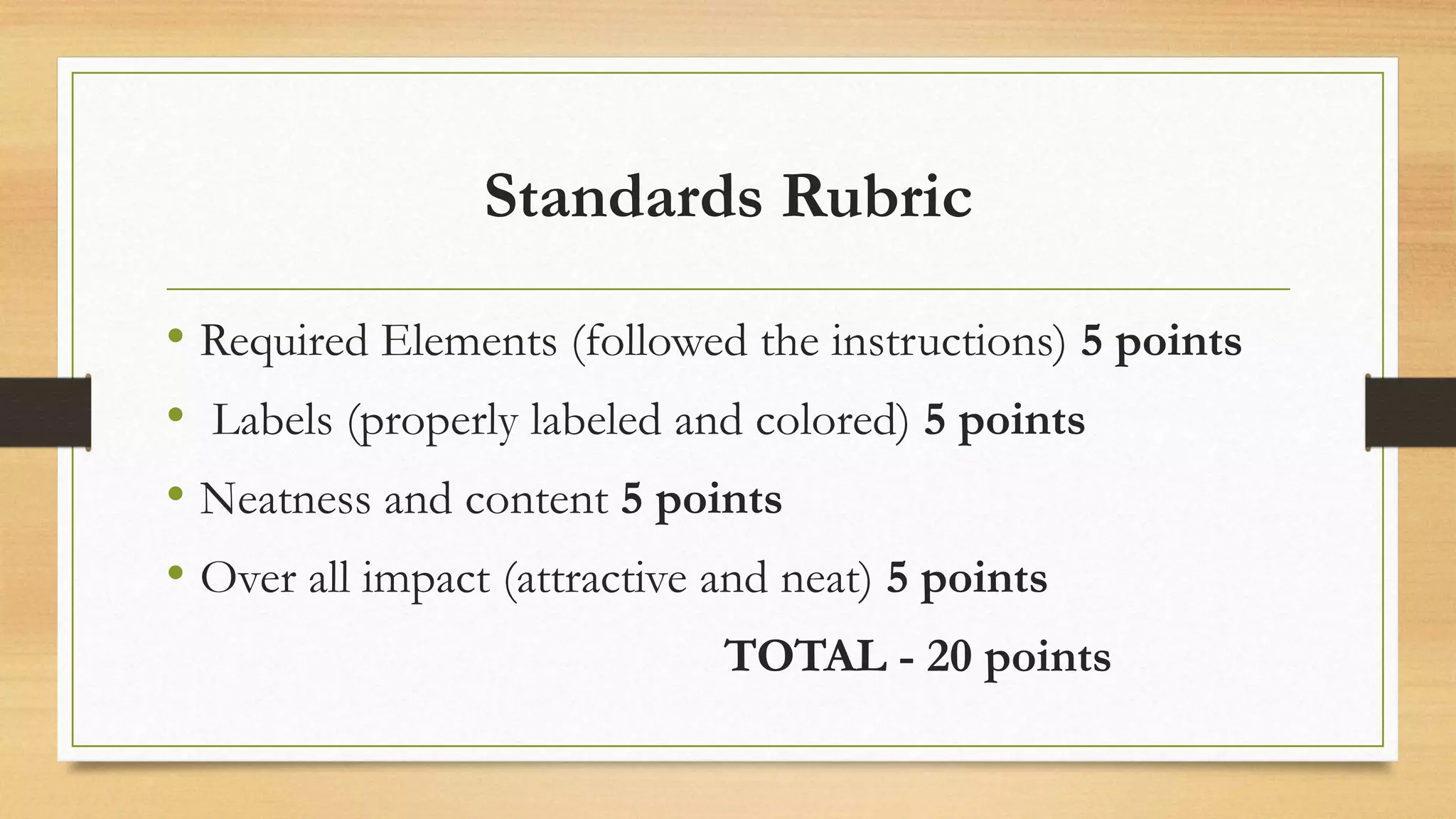 Standards Rubric

• Required Elements (followed the instructions) 5 points
• Labels (properly labeled and colored) 5 points
• Neatness and content 5 points
• Over all impact (attractive and neat) 5 points

TOTAL - 20 points